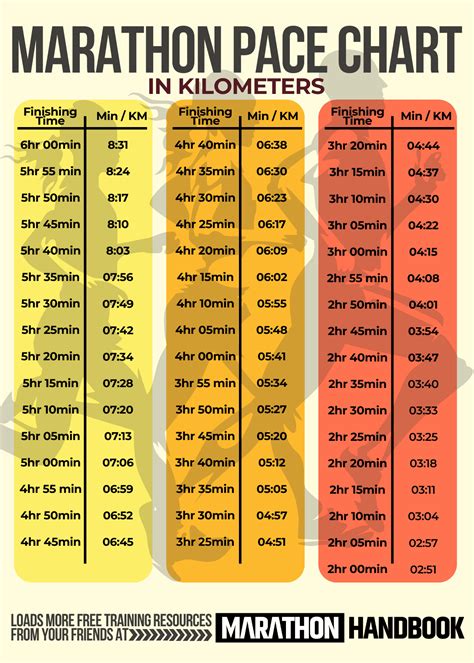 MARATHON PACE CHART
IN KILOMETERS

| Finishing Time | Min / KM |
|---|---|
| 6hr 00min | 8:31 |
| 5hr 55 min | 8:24 |
| 5hr 50min | 8:17 |
| 5hr 45min | 8:10 |
| 5hr 40min | 8:03 |
| 5hr 35min | 07:56 |
| 5hr 30min | 07:49 |
| 5hr 25min | 07:42 |
| 5hr 20min | 07:34 |
| 5hr 15min | 07:28 |
| 5hr 10min | 07:20 |
| 5hr 05min | 07:13 |
| 5hr 00min | 07:06 |
| 4hr 55 min | 06:59 |
| 4hr 50min | 06:52 |
| 4hr 45min | 06:45 |

| Finishing Time | Min / KM |
|---|---|
| 4hr 40min | 06:38 |
| 4hr 35min | 06:30 |
| 4hr 30min | 06:23 |
| 4hr 25min | 06:17 |
| 4hr 20min | 06:09 |
| 4hr 15min | 06:02 |
| 4hr 10min | 05:55 |
| 4hr 05min | 05:48 |
| 4hr 00min | 05:41 |
| 3hr 55 min | 05:34 |
| 3hr 50min | 05:27 |
| 3hr 45min | 05:20 |
| 3hr 40min | 05:12 |
| 3hr 35min | 05:05 |
| 3hr 30min | 04:57 |
| 3hr 25min | 04:51 |

| Finishing Time | Min / KM |
|---|---|
| 3hr 20min | 04:44 |
| 3hr 15min | 04:37 |
| 3hr 10min | 04:30 |
| 3hr 05min | 04:22 |
| 3hr 00min | 04:15 |
| 2hr 55 min | 04:08 |
| 2hr 50min | 04:01 |
| 2hr 45min | 03:54 |
| 2hr 40min | 03:47 |
| 2hr 35min | 03:40 |
| 2hr 30min | 03:33 |
| 2hr 25min | 03:25 |
| 2hr 20min | 03:18 |
| 2hr 15min | 03:11 |
| 2hr 10min | 03:04 |
| 2hr 05min | 02:57 |
| 2hr 00min | 02:51 |

LOADS MORE FREE TRAINING RESOURCES FROM YOUR FRIENDS AT MARATHON HANDBOOK